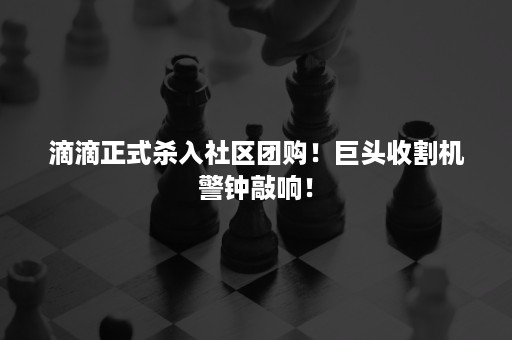 滴滴正式杀入社区团购！巨头收割机警钟敲响！